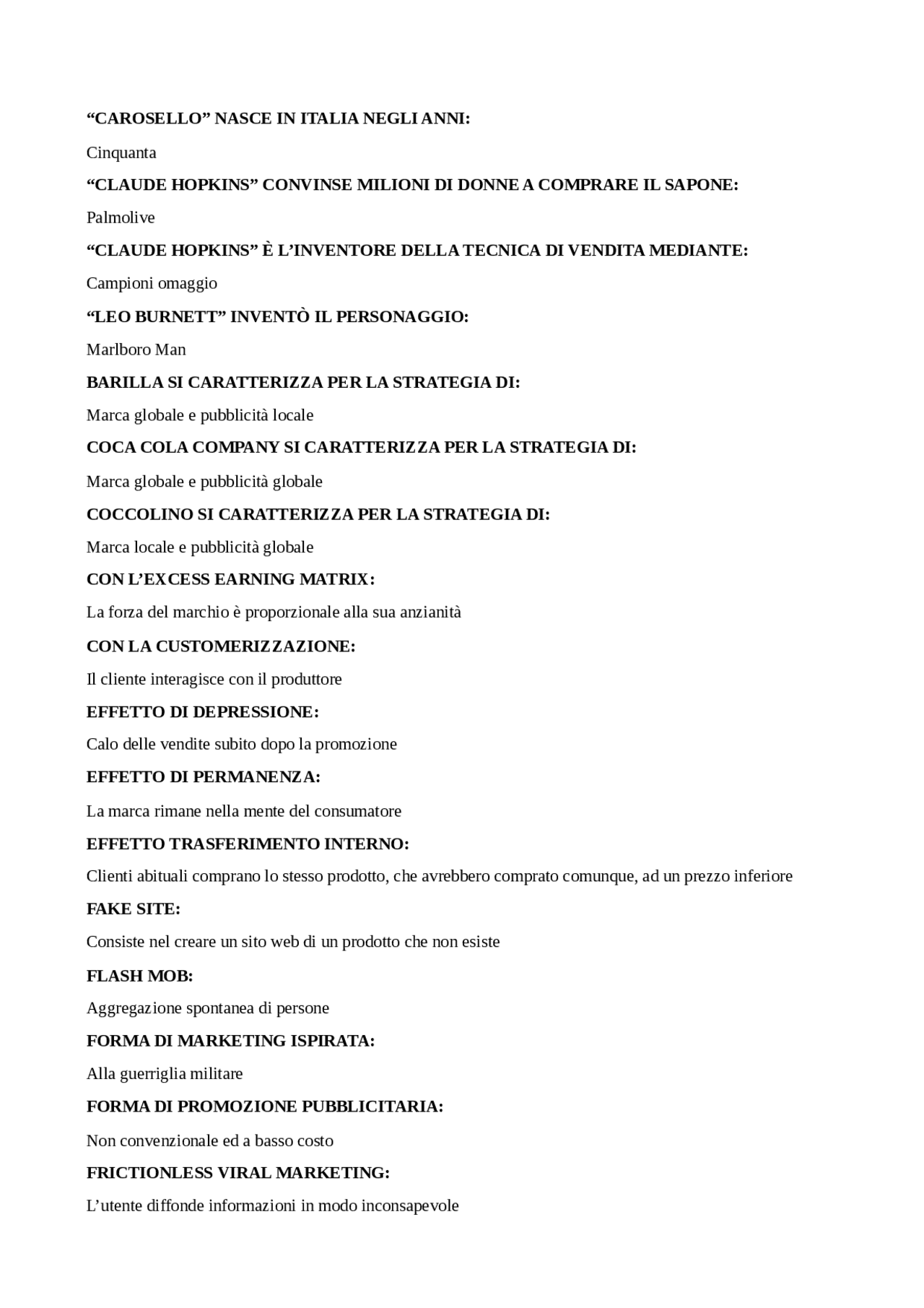 “CAROSELLO” NASCE IN ITALIA NEGLI ANNI:

Cinquanta

“CLAUDE HOPKINS” CONVINSE MILIONI DI DONNE A COMPRARE IL SAPONE:

Palmolive

“CLAUDE HOPKINS” È L’INVENTORE DELLA TECNICA DI VENDITA MEDIANTE:

Campioni omaggio

“LEO BURNETT” INVENTÒ IL PERSONAGGIO:

Marlboro Man

BARILLA SI CARATTERIZZA PER LA STRATEGIA DI:

Marca globale e pubblicità locale

COCA COLA COMPANY SI CARATTERIZZA PER LA STRATEGIA DI:

Marca globale e pubblicità globale

COCCOLINO SI CARATTERIZZA PER LA STRATEGIA DI:

Marca locale e pubblicità globale

CON L’EXCESS EARNING MATRIX:

La forza del marchio è proporzionale alla sua anzianità

CON LA CUSTOMERIZZAZIONE:

Il cliente interagisce con il produttore

EFFETTO DI DEPRESSIONE:

Calo delle vendite subito dopo la promozione

EFFETTO DI PERMANENZA:

La marca rimane nella mente del consumatore

EFFETTO TRASFERIMENTO INTERNO:

Clienti abituali comprano lo stesso prodotto, che avrebbero comprato comunque, ad un prezzo inferiore

FAKE SITE:

Consiste nel creare un sito web di un prodotto che non esiste

FLASH MOB:

Aggregazione spontanea di persone

FORMA DI MARKETING ISPIRATA:

Alla guerriglia militare

FORMA DI PROMOZIONE PUBBLICITARIA:

Non convenzionale ed a basso costo

FRICTIONLESS VIRAL MARKETING:

L’utente diffonde informazioni in modo inconsapevole